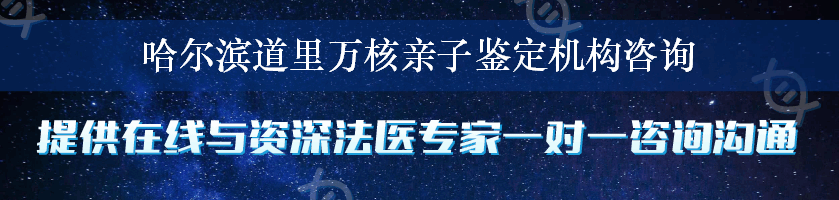 哈尔滨道里万核亲子鉴定机构咨询

提供在线与资深法医专家一对一咨询沟通